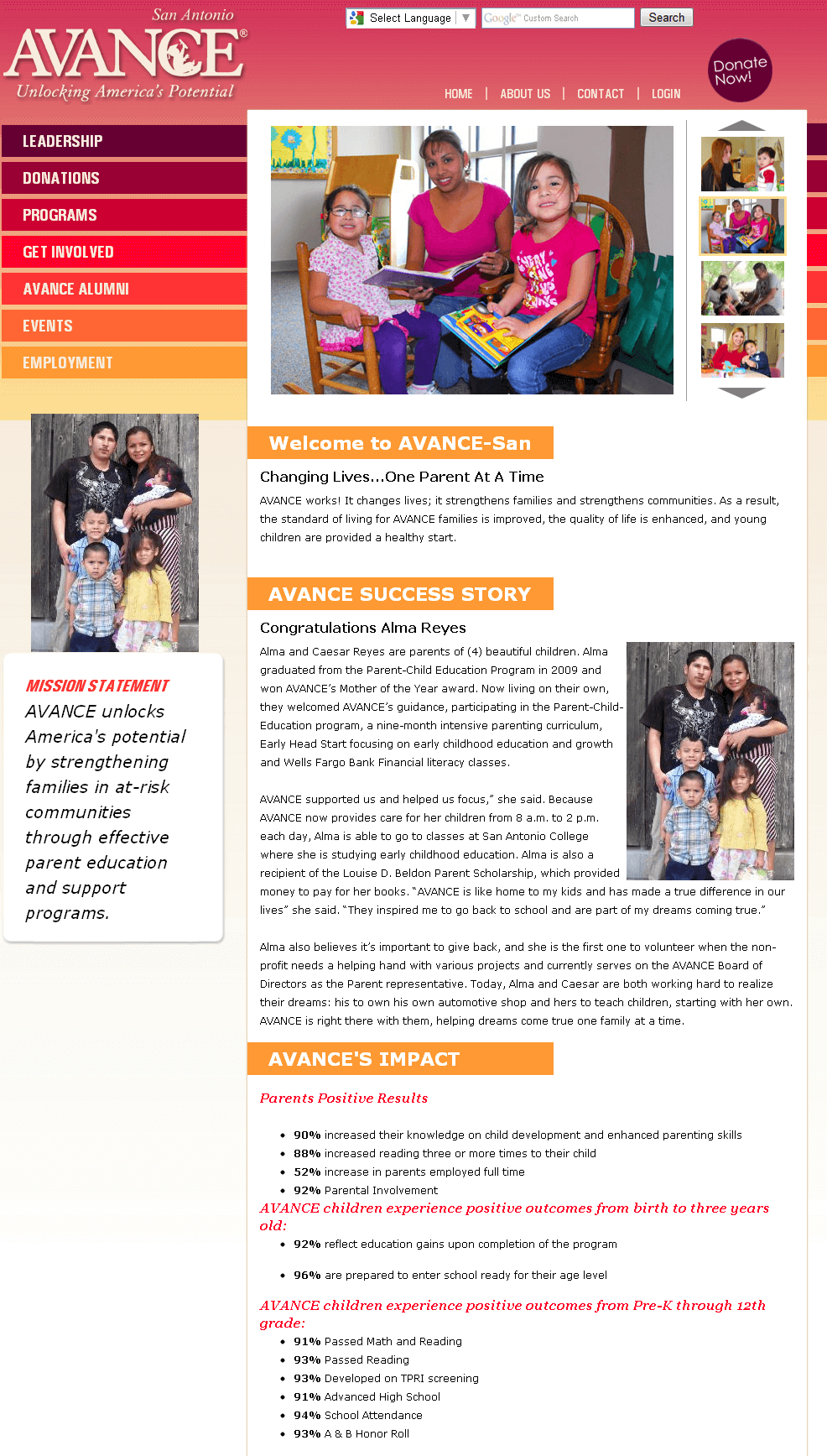 San Antonio
AVANCE®
Unlocking America's Potential

Select Language ▼
Google™ Custom Search
Search

Donate Now!

HOME | ABOUT US | CONTACT | LOGIN

LEADERSHIP
DONATIONS
PROGRAMS
GET INVOLVED
AVANCE ALUMNI
EVENTS
EMPLOYMENT

MISSION STATEMENT
AVANCE unlocks America's potential by strengthening families in at-risk communities through effective parent education and support programs.

Welcome to AVANCE-San

Changing Lives...One Parent At A Time

AVANCE works! It changes lives; it strengthens families and strengthens communities. As a result, the standard of living for AVANCE families is improved, the quality of life is enhanced, and young children are provided a healthy start.

AVANCE SUCCESS STORY

Congratulations Alma Reyes

Alma and Caesar Reyes are parents of (4) beautiful children. Alma graduated from the Parent-Child Education Program in 2009 and won AVANCE's Mother of the Year award. Now living on their own, they welcomed AVANCE's guidance, participating in the Parent-Child-Education program, a nine-month intensive parenting curriculum, Early Head Start focusing on early childhood education and growth and Wells Fargo Bank Financial literacy classes.

AVANCE supported us and helped us focus," she said. Because AVANCE now provides care for her children from 8 a.m. to 2 p.m. each day, Alma is able to go to classes at San Antonio College where she is studying early childhood education. Alma is also a recipient of the Louise D. Beldon Parent Scholarship, which provided money to pay for her books. "AVANCE is like home to my kids and has made a true difference in our lives" she said. "They inspired me to go back to school and are part of my dreams coming true."

Alma also believes it's important to give back, and she is the first one to volunteer when the non-profit needs a helping hand with various projects and currently serves on the AVANCE Board of Directors as the Parent representative. Today, Alma and Caesar are both working hard to realize their dreams: his to own his own automotive shop and hers to teach children, starting with her own. AVANCE is right there with them, helping dreams come true one family at a time.

AVANCE'S IMPACT

Parents Positive Results

- 90% increased their knowledge on child development and enhanced parenting skills
- 88% increased reading three or more times to their child
- 52% increase in parents employed full time
- 92% Parental Involvement

AVANCE children experience positive outcomes from birth to three years old:

- 92% reflect education gains upon completion of the program
- 96% are prepared to enter school ready for their age level

AVANCE children experience positive outcomes from Pre-K through 12th grade:

- 91% Passed Math and Reading
- 93% Passed Reading
- 93% Developed on TPRI screening
- 91% Advanced High School
- 94% School Attendance
- 93% A & B Honor Roll